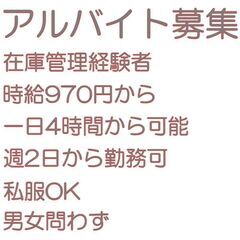 アルバイト募集
在庫管理経験者
時給970円から
一日4時間から可能
週2日から勤務可
私服OK
男女問わず